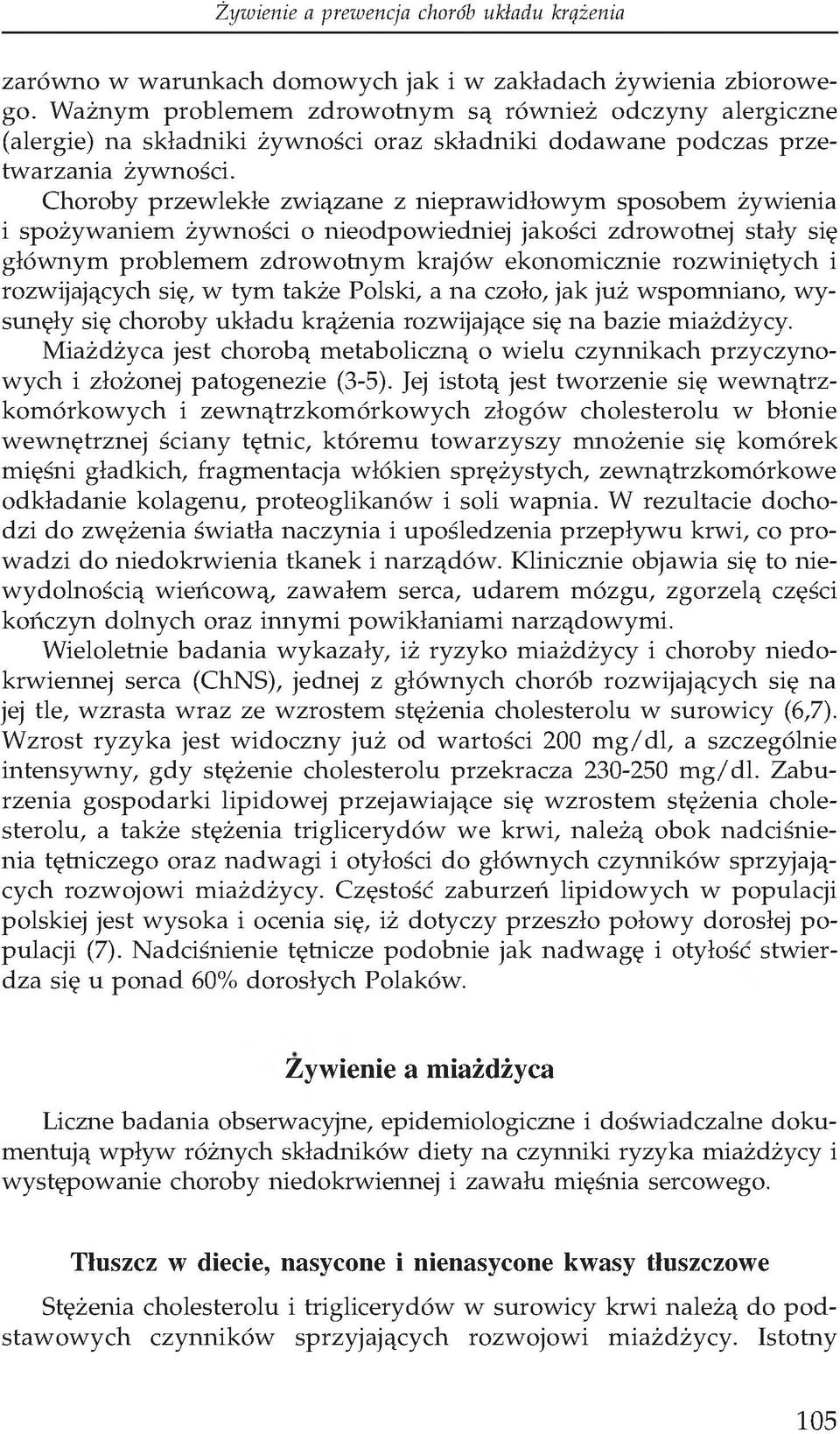 Żywienie a prewencja chorób układu krążenia

zarówno w warunkach domowych jak i w zakładach żywienia zbiorowego. Ważnym problemem zdrowotnym są również odczyny alergiczne (alergie) na składniki żywności oraz składniki dodawane podczas przetwarzania żywności.

Choroby przewlekłe związane z nieprawidłowym sposobem żywienia i spożywaniem żywności o nieodpowiedniej jakości zdrowotnej stały się głównym problemem zdrowotnym krajów ekonomicznie rozwiniętych i rozwijających się, w tym także Polski, a na czoło, jak już wspomniano, wysunęły się choroby układu krążenia rozwijające się na bazie miażdżycy.

Miażdżyca jest chorobą metaboliczną o wielu czynnikach przyczynowych i złożonej patogenezie (3-5). Jej istotą jest tworzenie się wewnątrzkomórkowych i zewnątrzkomórkowych złogów cholesterolu w błonie wewnętrznej ściany tętnic, któremu towarzyszy mnożenie się komórek mięśni gładkich, fragmentacja włókien sprężystych, zewnątrzkomórkowe odkładanie kolagenu, proteoglikanów i soli wapnia. W rezultacie dochodzi do zwężenia światła naczynia i upośledzenia przepływu krwi, co prowadzi do niedokrwienia tkanek i narządów. Klinicznie objawia się to niewydolnością wieńcową, zawałem serca, udarem mózgu, zgorzelą części kończyn dolnych oraz innymi powikłaniami narządowymi.

Wieloletnie badania wykazały, iż ryzyko miażdżycy i choroby niedokrwiennej serca (ChNS), jednej z głównych chorób rozwijających się na jej tle, wzrasta wraz ze wzrostem stężenia cholesterolu w surowicy (6,7). Wzrost ryzyka jest widoczny już od wartości 200 mg/dl, a szczególnie intensywny, gdy stężenie cholesterolu przekracza 230-250 mg/dl. Zaburzenia gospodarki lipidowej przejawiające się wzrostem stężenia cholesterolu, a także stężenia triglicerydów we krwi, należą obok nadciśnienia tętniczego oraz nadwagi i otyłości do głównych czynników sprzyjających rozwojowi miażdżycy. Częstość zaburzeń lipidowych w populacji polskiej jest wysoka i ocenia się, iż dotyczy przeszło połowy dorosłej populacji (7). Nadciśnienie tętnicze podobnie jak nadwagę i otyłość stwierdza się u ponad 60% dorosłych Polaków.

Żywienie a miażdżyca

Liczne badania obserwacyjne, epidemiologiczne i doświadczalne dokumentują wpływ różnych składników diety na czynniki ryzyka miażdżycy i występowanie choroby niedokrwiennej i zawału mięśnia sercowego.

Tłuszcz w diecie, nasycone i nienasycone kwasy tłuszczowe

Stężenia cholesterolu i triglicerydów w surowicy krwi należą do podstawowych czynników sprzyjających rozwojowi miażdżycy. Istotny

105